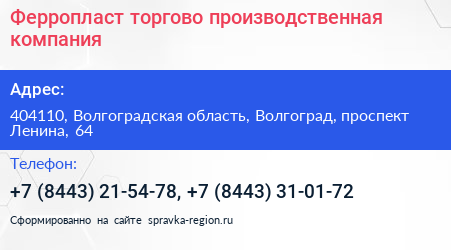 Ферропласт торгово производственная компания

Адрес:

404110, Волгоградская область, Волгоград, проспект Ленина, 64

Телефон:

+7 (8443) 21-54-78, +7 (8443) 31-01-72

Сформированно на сайте spravka-region.ru